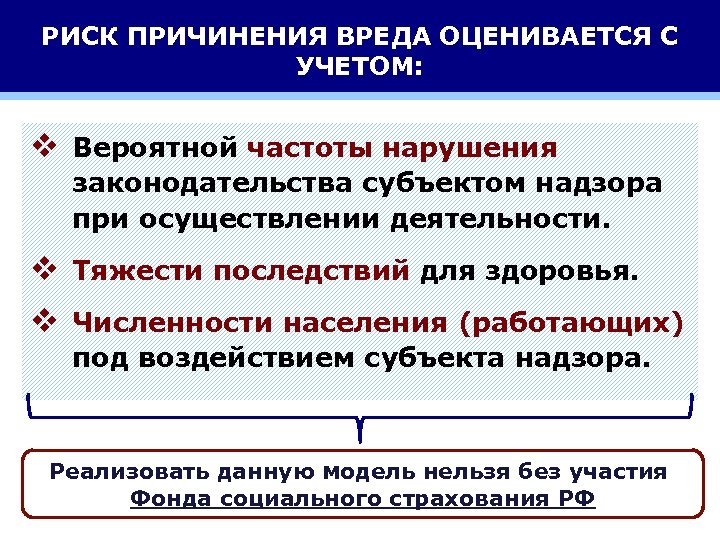 РИСК ПРИЧИНЕНИЯ ВРЕДА ОЦЕНИВАЕТСЯ С УЧЕТОМ:

❖ Вероятной частоты нарушения законодательства субъектом надзора при осуществлении деятельности.

❖ Тяжести последствий для здоровья.

❖ Численности населения (работающих) под воздействием субъекта надзора.

Реализовать данную модель нельзя без участия Фонда социального страхования РФ